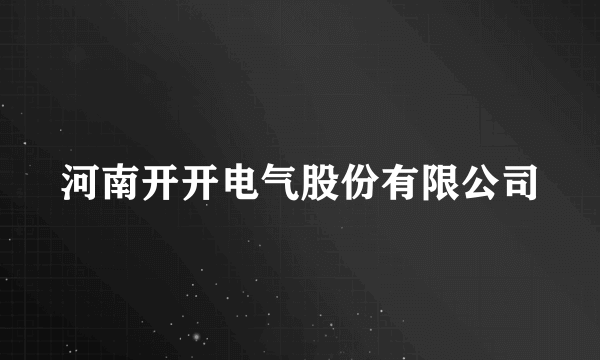 河南开开电气股份有限公司